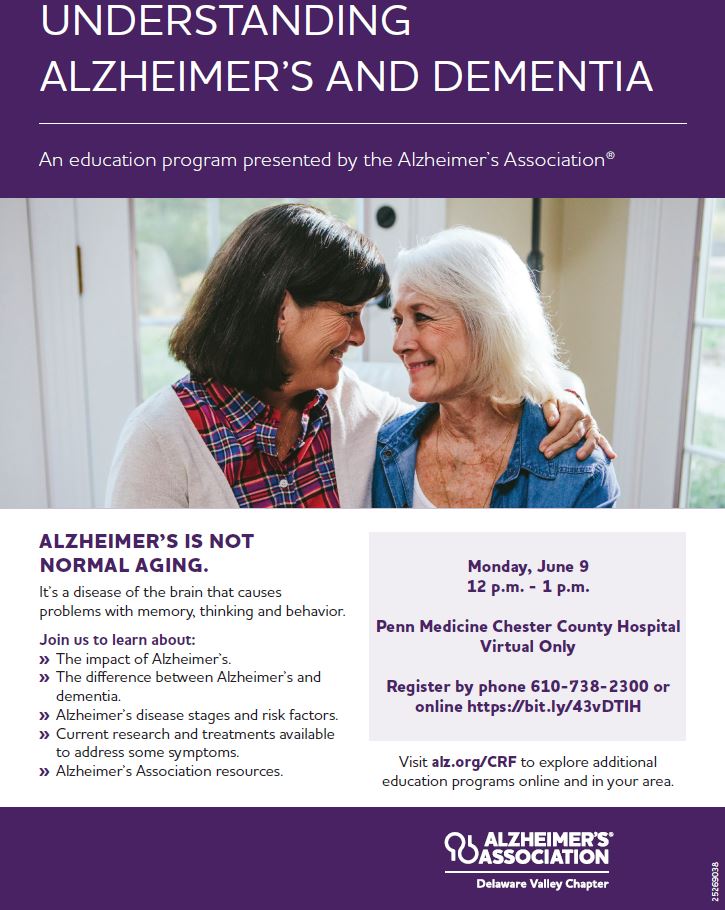 UNDERSTANDING ALZHEIMER'S AND DEMENTIA

An education program presented by the Alzheimer's Association®

ALZHEIMER'S IS NOT NORMAL AGING.

It's a disease of the brain that causes problems with memory, thinking and behavior.

Join us to learn about:
» The impact of Alzheimer's.
» The difference between Alzheimer's and dementia.
» Alzheimer's disease stages and risk factors.
» Current research and treatments available to address some symptoms.
» Alzheimer's Association resources.

Monday, June 9
12 p.m. - 1 p.m.

Penn Medicine Chester County Hospital
Virtual Only

Register by phone 610-738-2300 or online https://bit.ly/43vDTIH

Visit alz.org/CRF to explore additional education programs online and in your area.

ALZHEIMER'S® ASSOCIATION
Delaware Valley Chapter

25269038